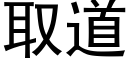 取道